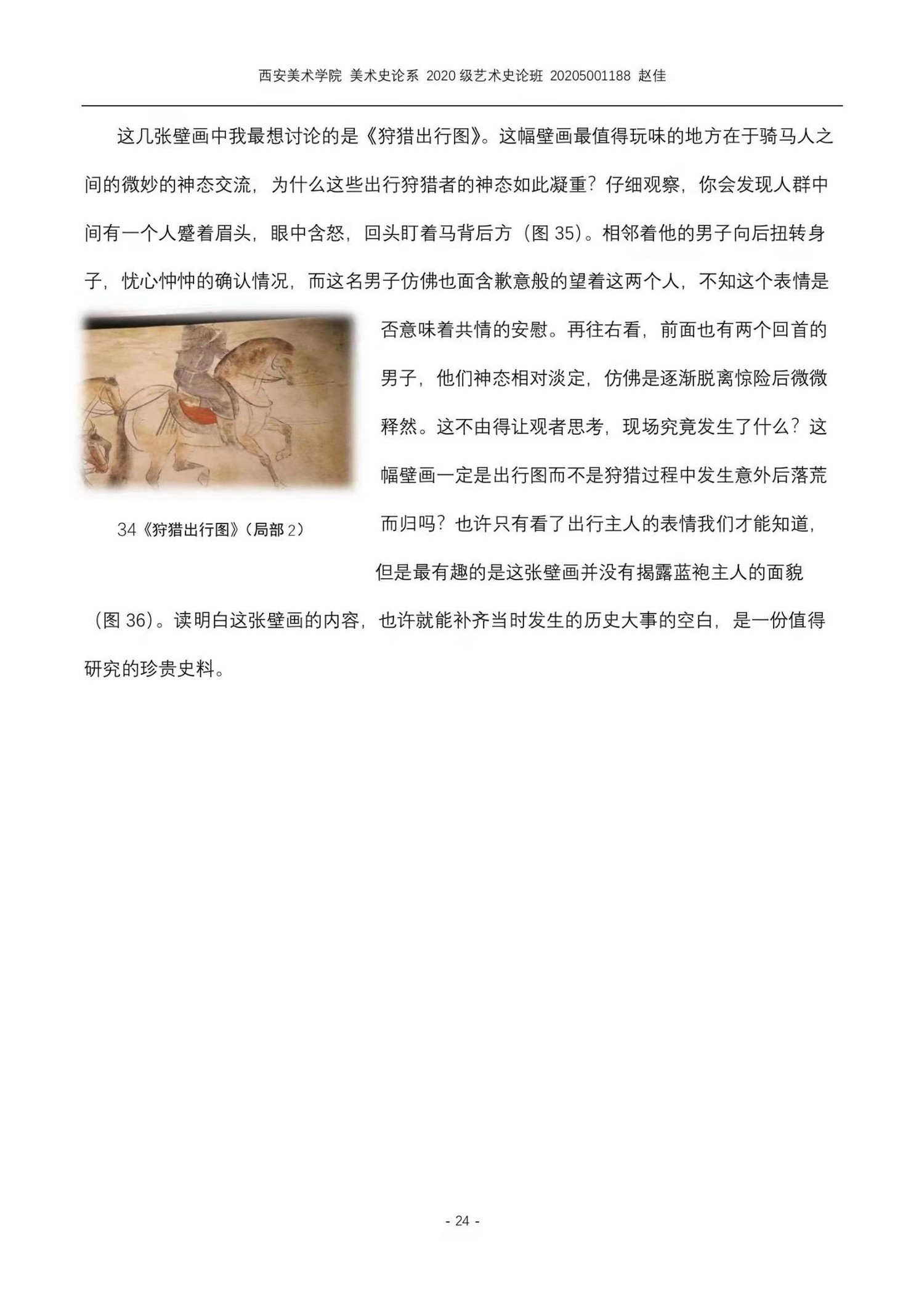 西安美术学院 美术史论系 2020 级艺术史论班 20205001188 赵佳

这几张壁画中我最想讨论的是《狩猎出行图》。这幅壁画最值得玩味的地方在于骑马人之间的微妙的神态交流，为什么这些出行狩猎者的神态如此凝重？仔细观察，你会发现人群中间有一个人蹙着眉头，眼中含怒，回头盯着马背后方（图 35）。相邻着他的男子向后扭转身子，忧心忡忡的确认情况，而这名男子仿佛也面含歉意般的望着这两个人，不知这个表情是否意味着共情的安慰。再往右看，前面也有两个回首的男子，他们神态相对淡定，仿佛是逐渐脱离惊险后微微释然。这不由得让观者思考，现场究竟发生了什么？这幅壁画一定是出行图而不是狩猎过程中发生意外后落荒而归吗？也许只有看了出行主人的表情我们才能知道，但是最有趣的是这张壁画并没有揭露蓝袍主人的面貌（图 36）。读明白这张壁画的内容，也许就能补齐当时发生的历史大事的空白，是一份值得研究的珍贵史料。

34《狩猎出行图》（局部 2）

- 24 -